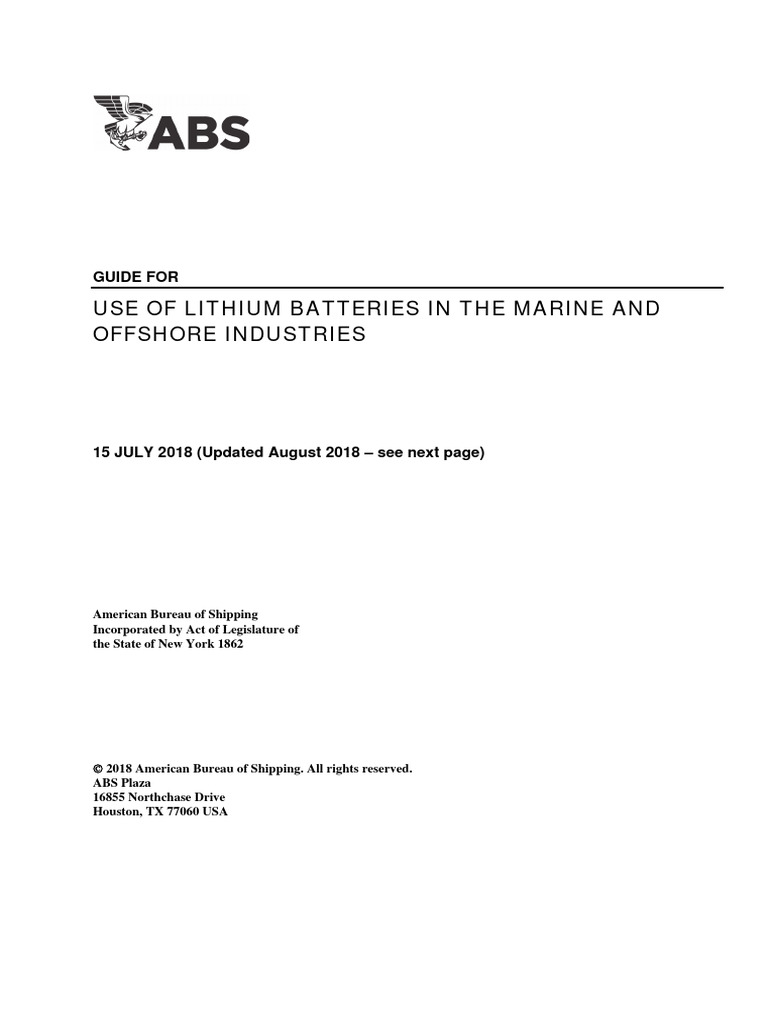 ABS

GUIDE FOR

USE OF LITHIUM BATTERIES IN THE MARINE AND OFFSHORE INDUSTRIES

15 JULY 2018 (Updated August 2018 – see next page)

American Bureau of Shipping
Incorporated by Act of Legislature of
the State of New York 1862

© 2018 American Bureau of Shipping. All rights reserved.
ABS Plaza
16855 Northchase Drive
Houston, TX 77060 USA